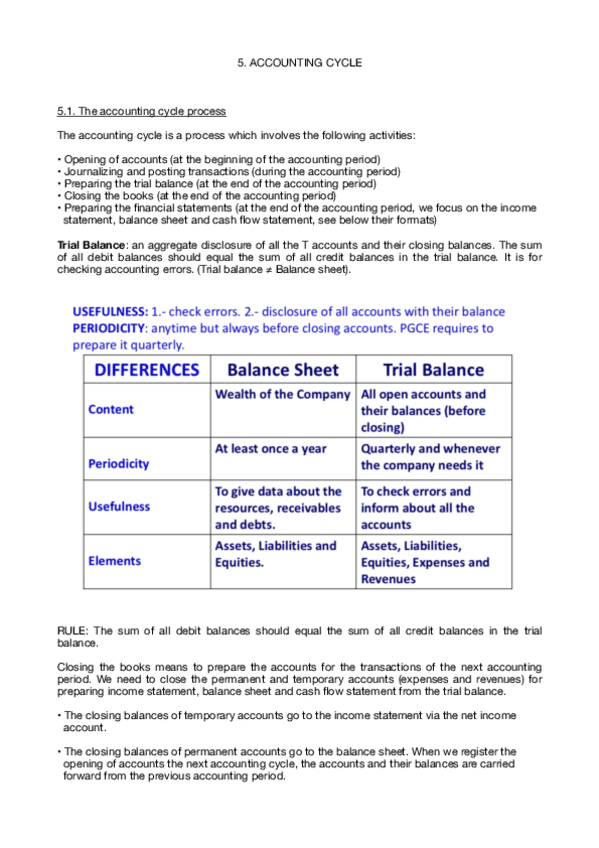 5. ACCOUNTING CYCLE

5.1. The accounting cycle process

The accounting cycle is a process which involves the following activities:

• Opening of accounts (at the beginning of the accounting period)
• Journalizing and posting transactions (during the accounting period)
• Preparing the trial balance (at the end of the accounting period)
• Closing the books (at the end of the accounting period)
• Preparing the financial statements (at the end of the accounting period, we focus on the income statement, balance sheet and cash flow statement, see below their formats)

Trial Balance: an aggregate disclosure of all the T accounts and their closing balances. The sum of all debit balances should equal the sum of all credit balances in the trial balance. It is for checking accounting errors. (Trial balance ≠ Balance sheet).

USEFULNESS: 1.- check errors. 2.- disclosure of all accounts with their balance
PERIODICITY: anytime but always before closing accounts. PGCE requires to prepare it quarterly.

| DIFFERENCES | Balance Sheet | Trial Balance |
|---|---|---|
| Content | Wealth of the Company | All open accounts and their balances (before closing) |
| Periodicity | At least once a year | Quarterly and whenever the company needs it |
| Usefulness | To give data about the resources, receivables and debts. | To check errors and inform about all the accounts |
| Elements | Assets, Liabilities and Equities. | Assets, Liabilities, Equities, Expenses and Revenues |

RULE: The sum of all debit balances should equal the sum of all credit balances in the trial balance.

Closing the books means to prepare the accounts for the transactions of the next accounting period. We need to close the permanent and temporary accounts (expenses and revenues) for preparing income statement, balance sheet and cash flow statement from the trial balance.

• The closing balances of temporary accounts go to the income statement via the net income account.

• The closing balances of permanent accounts go to the balance sheet. When we register the opening of accounts the next accounting cycle, the accounts and their balances are carried forward from the previous accounting period.